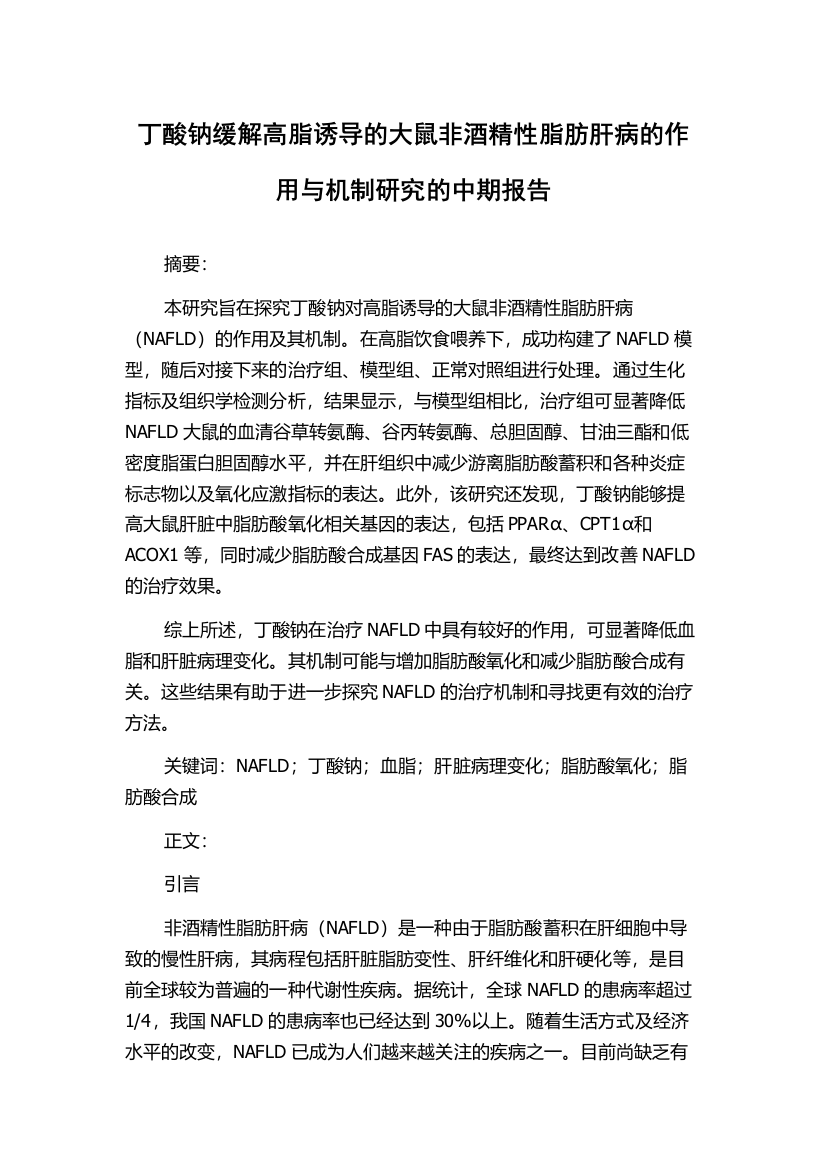 丁酸钠缓解高脂诱导的大鼠非酒精性脂肪肝病的作用与机制研究的中期报告

摘要:

本研究旨在探究丁酸钠对高脂诱导的大鼠非酒精性脂肪肝病（NAFLD）的作用及其机制。在高脂饮食喂养下，成功构建了 NAFLD 模型，随后对接下来的治疗组、模型组、正常对照组进行处理。通过生化指标及组织学检测分析，结果显示，与模型组相比，治疗组可显著降低 NAFLD 大鼠的血清谷草转氨酶、谷丙转氨酶、总胆固醇、甘油三酯和低密度脂蛋白胆固醇水平，并在肝组织中减少游离脂肪酸蓄积和各种炎症标志物以及氧化应激指标的表达。此外，该研究还发现，丁酸钠能够提高大鼠肝脏中脂肪酸氧化相关基因的表达，包括 PPARα、CPT1α和 ACOX1 等，同时减少脂肪酸合成基因 FAS 的表达，最终达到改善 NAFLD 的治疗效果。

综上所述，丁酸钠在治疗 NAFLD 中具有较好的作用，可显著降低血脂和肝脏病理变化。其机制可能与增加脂肪酸氧化和减少脂肪酸合成有关。这些结果有助于进一步探究 NAFLD 的治疗机制和寻找更有效的治疗方法。

关键词：NAFLD；丁酸钠；血脂；肝脏病理变化；脂肪酸氧化；脂肪酸合成

正文:

引言

非酒精性脂肪肝病（NAFLD）是一种由于脂肪酸蓄积在肝细胞中导致的慢性肝病，其病程包括肝脏脂肪变性、肝纤维化和肝硬化等，是目前全球较为普遍的一种代谢性疾病。据统计，全球 NAFLD 的患病率超过 1/4，我国 NAFLD 的患病率也已经达到 30%以上。随着生活方式及经济水平的改变，NAFLD 已成为人们越来越关注的疾病之一。目前尚缺乏有